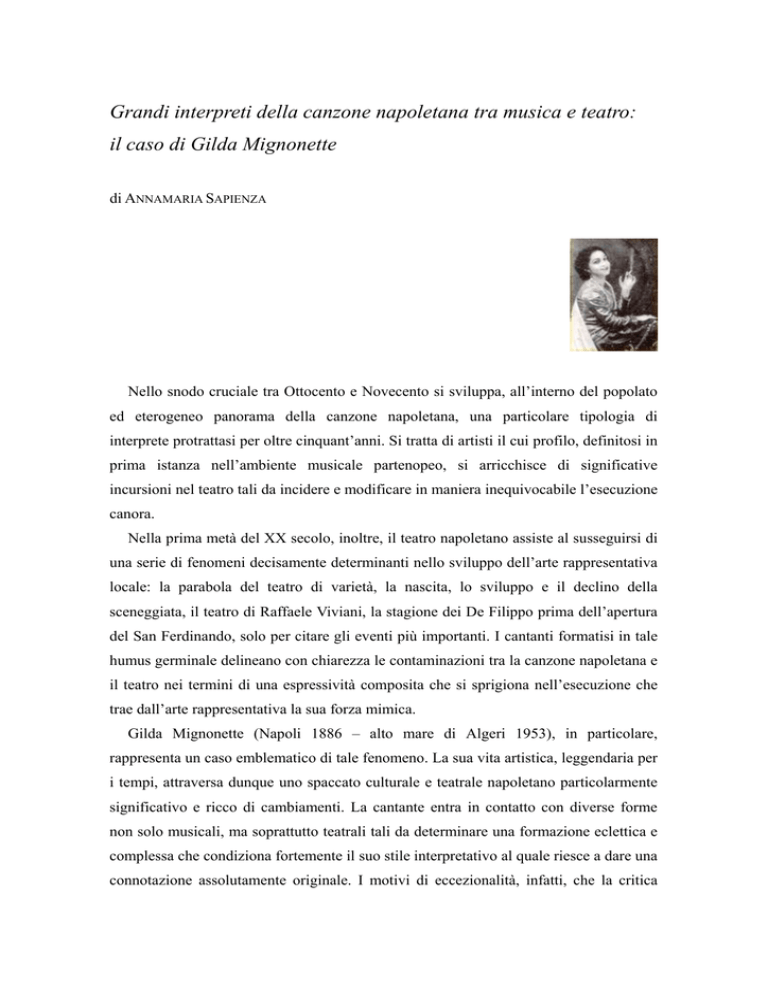 Grandi interpreti della canzone napoletana tra musica e teatro: il caso di Gilda Mignonette

di ANNAMARIA SAPIENZA

Nello snodo cruciale tra Ottocento e Novecento si sviluppa, all'interno del popolato ed eterogeneo panorama della canzone napoletana, una particolare tipologia di interprete protrattasi per oltre cinquant'anni. Si tratta di artisti il cui profilo, definitosi in prima istanza nell'ambiente musicale partenopeo, si arricchisce di significative incursioni nel teatro tali da incidere e modificare in maniera inequivocabile l'esecuzione canora.

Nella prima metà del XX secolo, inoltre, il teatro napoletano assiste al susseguirsi di una serie di fenomeni decisamente determinanti nello sviluppo dell'arte rappresentativa locale: la parabola del teatro di varietà, la nascita, lo sviluppo e il declino della sceneggiata, il teatro di Raffaele Viviani, la stagione dei De Filippo prima dell'apertura del San Ferdinando, solo per citare gli eventi più importanti. I cantanti formatisi in tale humus germinale delineano con chiarezza le contaminazioni tra la canzone napoletana e il teatro nei termini di una espressività composita che si sprigiona nell'esecuzione che trae dall'arte rappresentativa la sua forza mimica.

Gilda Mignonette (Napoli 1886 – alto mare di Algeri 1953), in particolare, rappresenta un caso emblematico di tale fenomeno. La sua vita artistica, leggendaria per i tempi, attraversa dunque uno spaccato culturale e teatrale napoletano particolarmente significativo e ricco di cambiamenti. La cantante entra in contatto con diverse forme non solo musicali, ma soprattutto teatrali tali da determinare una formazione eclettica e complessa che condiziona fortemente il suo stile interpretativo al quale riesce a dare una connotazione assolutamente originale. I motivi di eccezionalità, infatti, che la critica